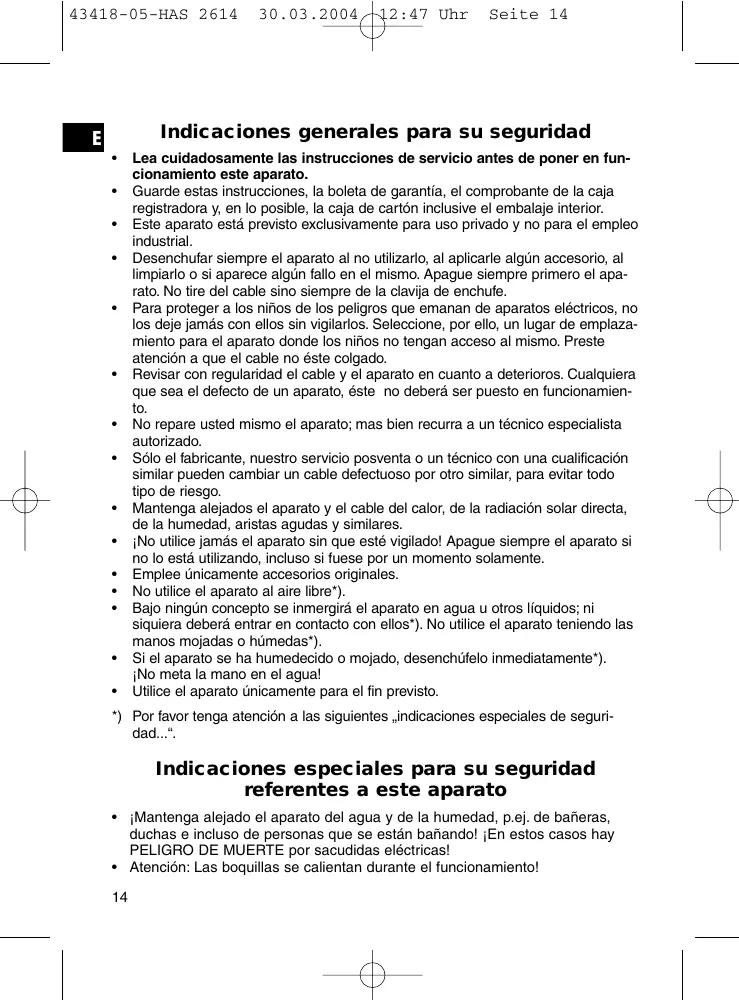 43418-05-HAS 2614 30.03.2004 12:47 Uhr Seite 14

E

Indicaciones generales para su seguridad

• Lea cuidadosamente las instrucciones de servicio antes de poner en funcionamiento este aparato.
• Guarde estas instrucciones, la boleta de garantía, el comprobante de la caja registradora y, en lo posible, la caja de cartón inclusive el embalaje interior.
• Este aparato está previsto exclusivamente para uso privado y no para el empleo industrial.
• Desenchufar siempre el aparato al no utilizarlo, al aplicarle algún accesorio, al limpiarlo o si aparece algún fallo en el mismo. Apague siempre primero el aparato. No tire del cable sino siempre de la clavija de enchufe.
• Para proteger a los niños de los peligros que emanan de aparatos eléctricos, no los deje jamás con ellos sin vigilarlos. Seleccione, por ello, un lugar de emplazamiento para el aparato donde los niños no tengan acceso al mismo. Preste atención a que el cable no éste colgado.
• Revisar con regularidad el cable y el aparato en cuanto a deterioros. Cualquiera que sea el defecto de un aparato, éste no deberá ser puesto en funcionamiento.
• No repare usted mismo el aparato; mas bien recurra a un técnico especialista autorizado.
• Sólo el fabricante, nuestro servicio posventa o un técnico con una cualificación similar pueden cambiar un cable defectuoso por otro similar, para evitar todo tipo de riesgo.
• Mantenga alejados el aparato y el cable del calor, de la radiación solar directa, de la humedad, aristas agudas y similares.
• ¡No utilice jamás el aparato sin que esté vigilado! Apague siempre el aparato si no lo está utilizando, incluso si fuese por un momento solamente.
• Emplee únicamente accesorios originales.
• No utilice el aparato al aire libre*).
• Bajo ningún concepto se inmergirá el aparato en agua u otros líquidos; ni siquiera deberá entrar en contacto con ellos*). No utilice el aparato teniendo las manos mojadas o húmedas*).
• Si el aparato se ha humedecido o mojado, desenchúfelo inmediatamente*). ¡No meta la mano en el agua!
• Utilice el aparato únicamente para el fin previsto.

*) Por favor tenga atención a las siguientes „indicaciones especiales de seguridad...“.

Indicaciones especiales para su seguridad referentes a este aparato

• ¡Mantenga alejado el aparato del agua y de la humedad, p.ej. de bañeras, duchas e incluso de personas que se están bañando! ¡En estos casos hay PELIGRO DE MUERTE por sacudidas eléctricas!
• Atención: Las boquillas se calientan durante el funcionamiento!

14